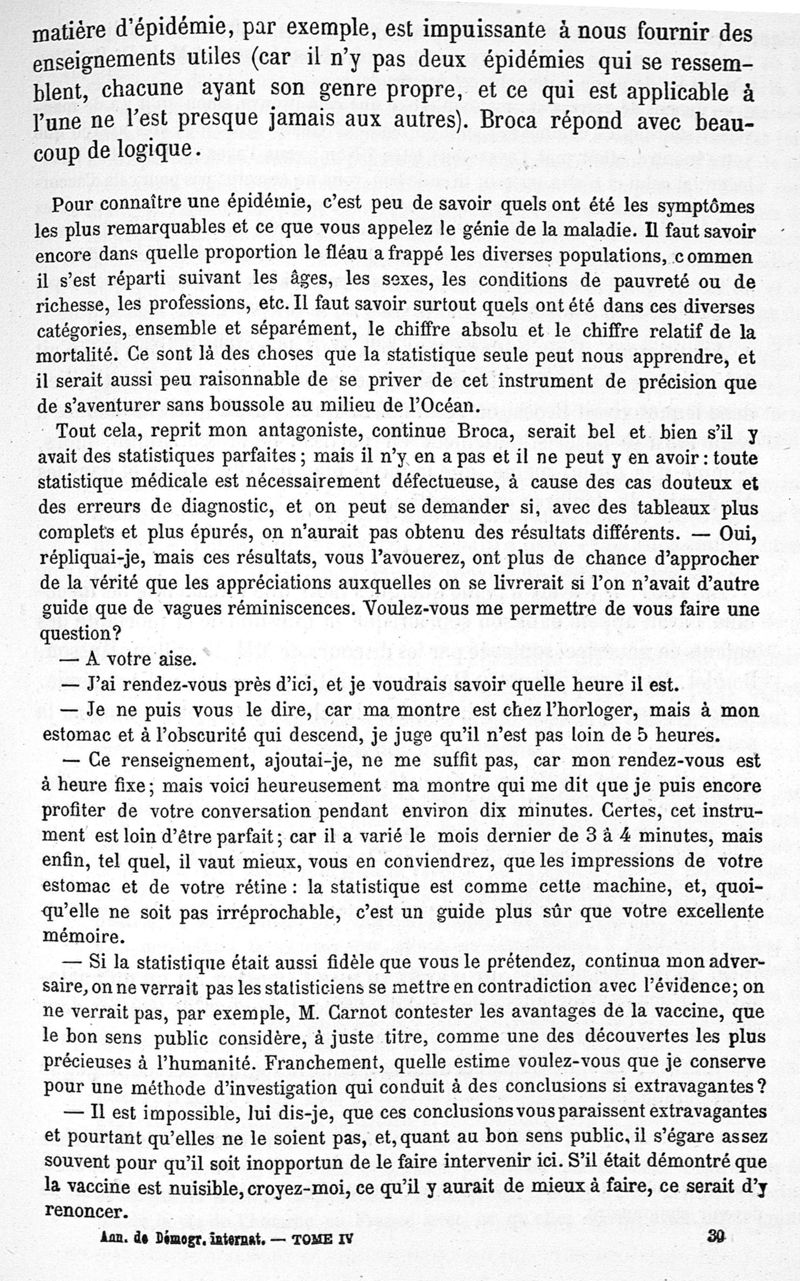 matière d'épidémie, par exemple, est impuissante à nous fournir des enseignements utiles (car il n'y pas deux épidémies qui se ressemblent, chacune ayant son genre propre, et ce qui est applicable à l'une ne l'est presque jamais aux autres). Broca répond avec beaucoup de logique.

Pour connaître une épidémie, c'est peu de savoir quels ont été les symptômes les plus remarquables et ce que vous appelez le génie de la maladie. Il faut savoir encore dans quelle proportion le fléau a frappé les diverses populations, commen il s'est réparti suivant les âges, les sexes, les conditions de pauvreté ou de richesse, les professions, etc. Il faut savoir surtout quels ont été dans ces diverses catégories, ensemble et séparément, le chiffre absolu et le chiffre relatif de la mortalité. Ce sont là des choses que la statistique seule peut nous apprendre, et il serait aussi peu raisonnable de se priver de cet instrument de précision que de s'aventurer sans boussole au milieu de l'Océan.

Tout cela, reprit mon antagoniste, continue Broca, serait bel et bien s'il y avait des statistiques parfaites; mais il n'y en a pas et il ne peut y en avoir: toute statistique médicale est nécessairement défectueuse, à cause des cas douteux et des erreurs de diagnostic, et on peut se demander si, avec des tableaux plus complets et plus épurés, on n'aurait pas obtenu des résultats différents. — Oui, répliquai-je, mais ces résultats, vous l'avouerez, ont plus de chance d'approcher de la vérité que les appréciations auxquelles on se livrerait si l'on n'avait d'autre guide que de vagues réminiscences. Voulez-vous me permettre de vous faire une question?

— A votre aise.

— J'ai rendez-vous près d'ici, et je voudrais savoir quelle heure il est.

— Je ne puis vous le dire, car ma montre est chez l'horloger, mais à mon estomac et à l'obscurité qui descend, je juge qu'il n'est pas loin de 5 heures.

— Ce renseignement, ajoutai-je, ne me suffit pas, car mon rendez-vous est à heure fixe; mais voici heureusement ma montre qui me dit que je puis encore profiter de votre conversation pendant environ dix minutes. Certes, cet instrument est loin d'être parfait; car il a varié le mois dernier de 3 à 4 minutes, mais enfin, tel quel, il vaut mieux, vous en conviendrez, que les impressions de votre estomac et de votre rétine: la statistique est comme cette machine, et, quoiqu'elle ne soit pas irréprochable, c'est un guide plus sûr que votre excellente mémoire.

— Si la statistique était aussi fidèle que vous le prétendez, continua mon adversaire, on ne verrait pas les statisticiens se mettre en contradiction avec l'évidence; on ne verrait pas, par exemple, M. Carnot contester les avantages de la vaccine, que le bon sens public considère, à juste titre, comme une des découvertes les plus précieuses à l'humanité. Franchement, quelle estime voulez-vous que je conserve pour une méthode d'investigation qui conduit à des conclusions si extravagantes?

— Il est impossible, lui dis-je, que ces conclusions vous paraissent extravagantes et pourtant qu'elles ne le soient pas, et, quant au bon sens public, il s'égare assez souvent pour qu'il soit inopportun de le faire intervenir ici. S'il était démontré que la vaccine est nuisible, croyez-moi, ce qu'il y aurait de mieux à faire, ce serait d'y renoncer.

Ann. de Démogr. internat. — TOME IV 30